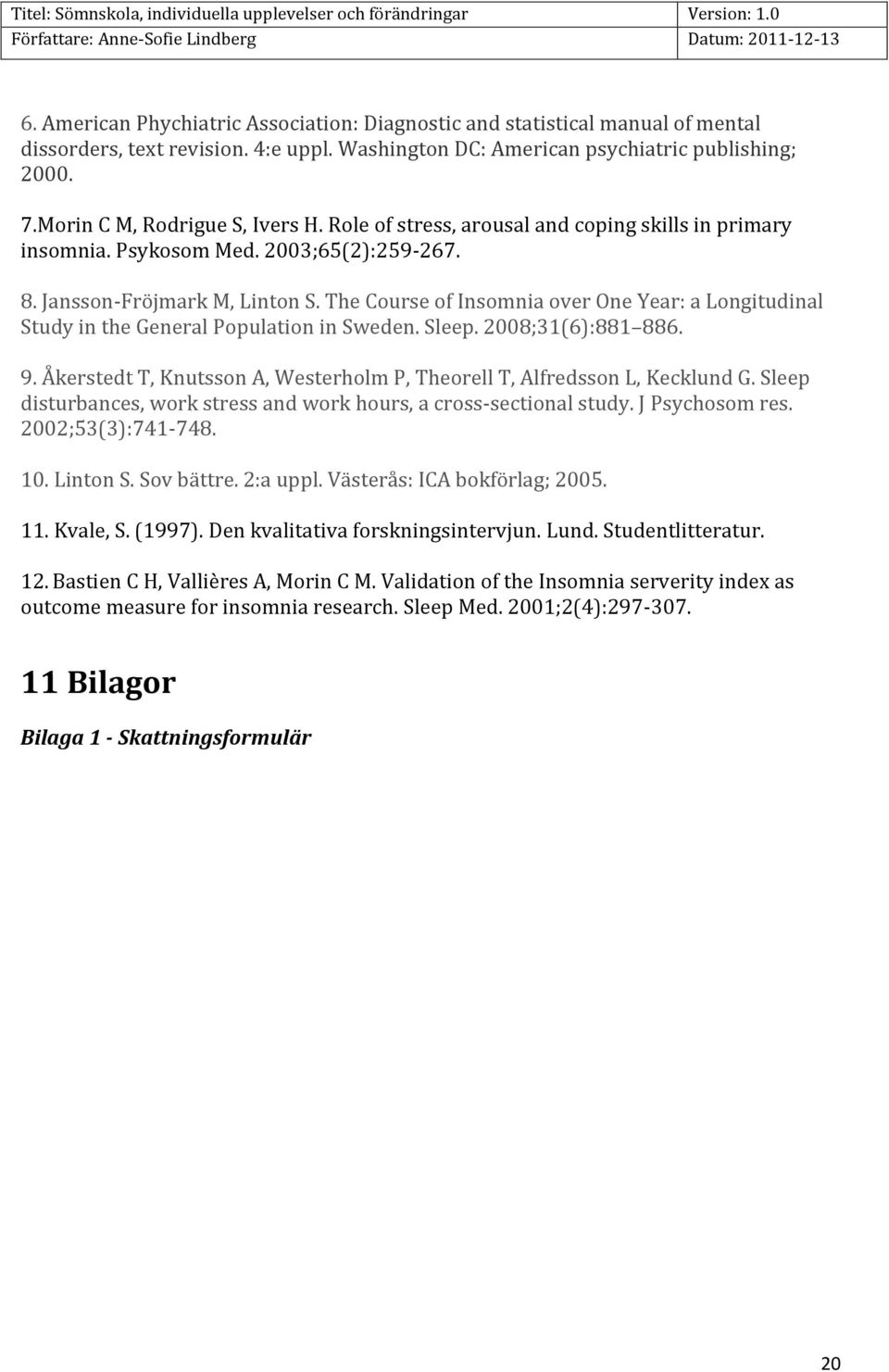 Titel: Sömnskola, individuella upplevelser och förändringar Version: 1.0
Författare: Anne-Sofie Lindberg Datum: 2011-12-13

6. American Phychiatric Association: Diagnostic and statistical manual of mental dissorders, text revision. 4:e uppl. Washington DC: American psychiatric publishing; 2000.

7.Morin C M, Rodrigue S, Ivers H. Role of stress, arousal and coping skills in primary insomnia. Psykosom Med. 2003;65(2):259-267.

8. Jansson-Fröjmark M, Linton S. The Course of Insomnia over One Year: a Longitudinal Study in the General Population in Sweden. Sleep. 2008;31(6):881 886.

9. Åkerstedt T, Knutsson A, Westerholm P, Theorell T, Alfredsson L, Kecklund G. Sleep disturbances, work stress and work hours, a cross-sectional study. J Psychosom res. 2002;53(3):741-748.

10. Linton S. Sov bättre. 2:a uppl. Västerås: ICA bokförlag; 2005.

11. Kvale, S. (1997). Den kvalitativa forskningsintervjun. Lund. Studentlitteratur.

12. Bastien C H, Vallières A, Morin C M. Validation of the Insomnia serverity index as outcome measure for insomnia research. Sleep Med. 2001;2(4):297-307.

11 Bilagor

Bilaga 1 - Skattningsformulär

20